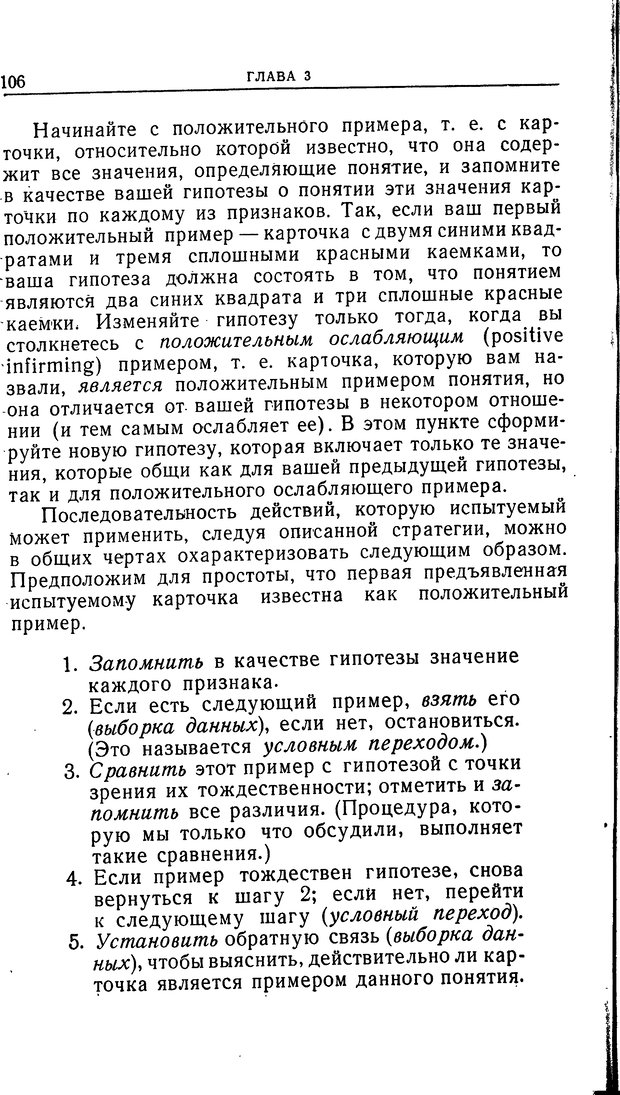 106 ГЛАВА 3

Начинайте с положительного примера, т. е. с карточки, относительно которой известно, что она содержит все значения, определяющие понятие, и запомните в качестве вашей гипотезы о понятии эти значения карточки по каждому из признаков. Так, если ваш первый положительный пример — карточка с двумя синими квадратами и тремя сплошными красными каемками, то ваша гипотеза должна состоять в том, что понятием являются два синих квадрата и три сплошные красные каемки. Изменяйте гипотезу только тогда, когда вы столкнетесь с положительным ослабляющим (positive infirming) примером, т. е. карточка, которую вам назвали, является положительным примером понятия, но она отличается от вашей гипотезы в некотором отношении (и тем самым ослабляет ее). В этом пункте сформируйте новую гипотезу, которая включает только те значения, которые общи как для вашей предыдущей гипотезы, так и для положительного ослабляющего примера.

Последовательность действий, которую испытуемый может применить, следуя описанной стратегии, можно в общих чертах охарактеризовать следующим образом. Предположим для простоты, что первая предъявленная испытуемому карточка известна как положительный пример.

1. Запомнить в качестве гипотезы значение каждого признака.
2. Если есть следующий пример, взять его (выборка данных), если нет, остановиться. (Это называется условным переходом.)
3. Сравнить этот пример с гипотезой с точки зрения их тождественности; отметить и запомнить все различия. (Процедура, которую мы только что обсудили, выполняет такие сравнения.)
4. Если пример тождествен гипотезе, снова вернуться к шагу 2; если нет, перейти к следующему шагу (условный переход).
5. Установить обратную связь (выборка данных), чтобы выяснить, действительно ли карточка является примером данного понятия.